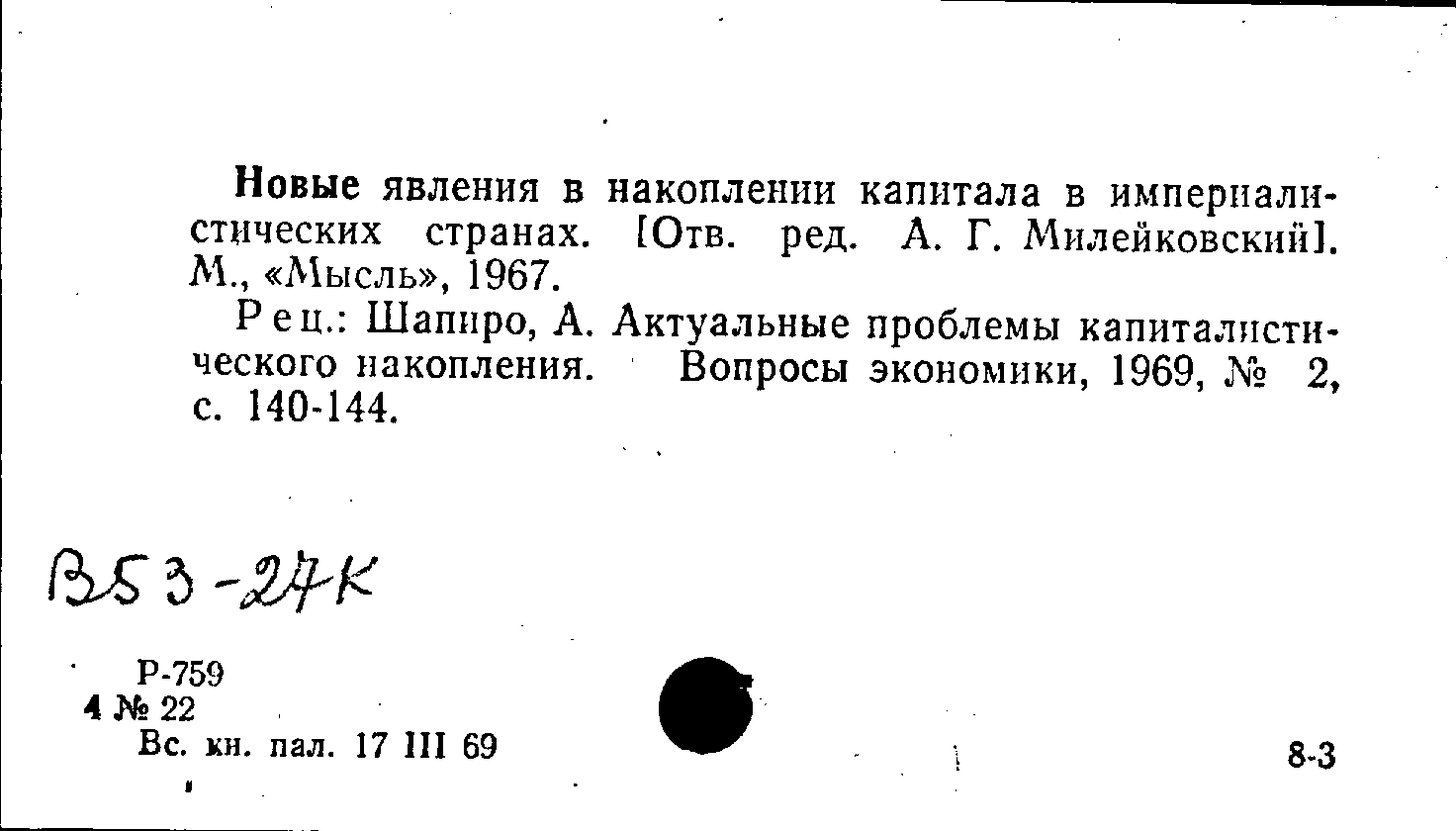 Новые явления в накоплении капитала в империалистических странах. [Отв. ред. А. Г. Милейковский]. М., «Мысль», 1967.

Рец.: Шапиро, А. Актуальные проблемы капиталистического накопления. Вопросы экономики, 1969, № 2, с. 140-144.

В53-27К

Р-759
4 № 22
Вс. кн. пал. 17 III 69

8-3